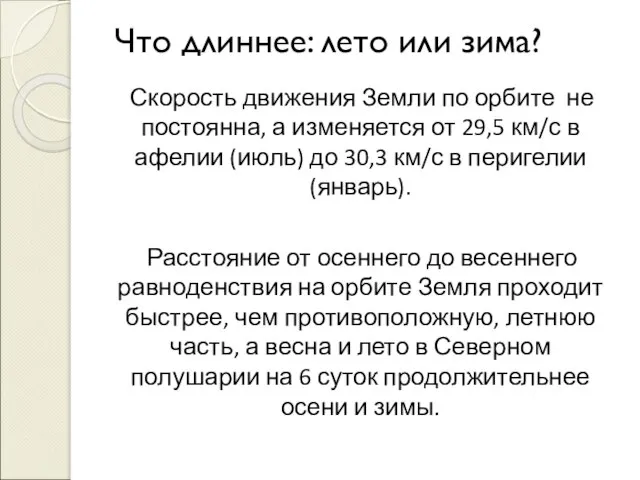 Что длиннее: лето или зима?

Скорость движения Земли по орбите не постоянна, а изменяется от 29,5 км/с в афелии (июль) до 30,3 км/с в перигелии (январь).

Расстояние от осеннего до весеннего равноденствия на орбите Земля проходит быстрее, чем противоположную, летнюю часть, а весна и лето в Северном полушарии на 6 суток продолжительнее осени и зимы.